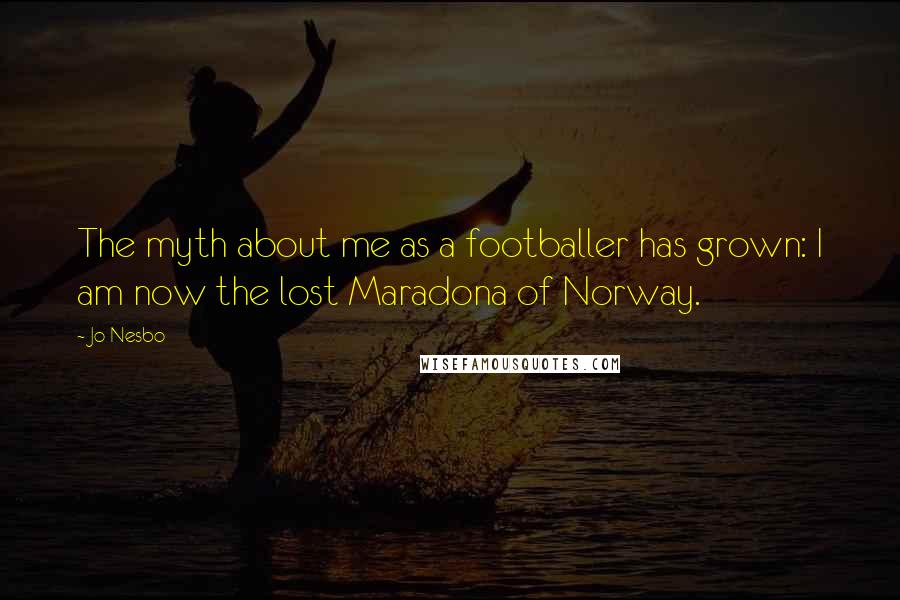 The myth about me as a footballer has grown: I am now the lost Maradona of Norway.

- Jo Nesbo

WISEFAMOUSQUOTES.COM